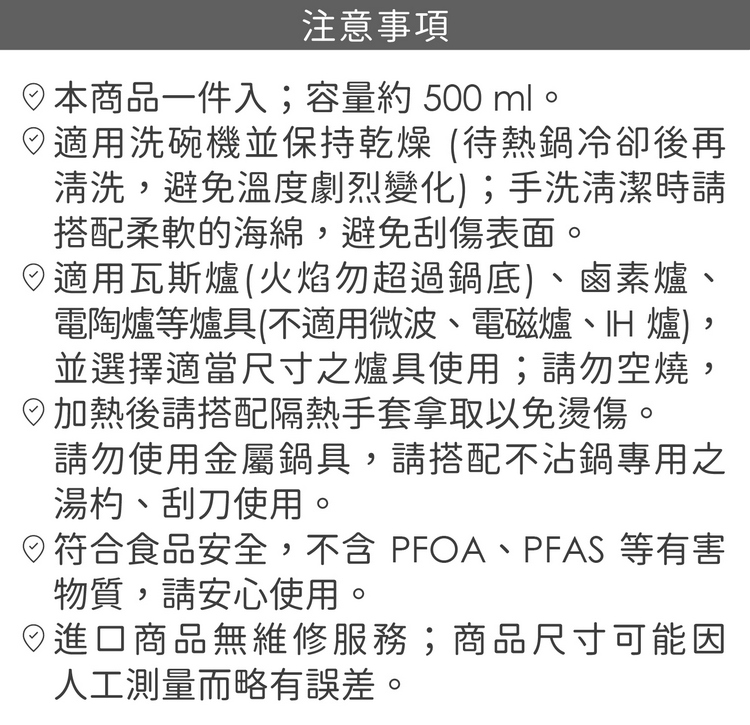 注意事項

本商品一件入；容量約 500 ml。

適用洗碗機並保持乾燥 (待熱鍋冷卻後再清洗，避免溫度劇烈變化)；手洗清潔時請搭配柔軟的海綿，避免刮傷表面。

適用瓦斯爐(火焰勿超過鍋底)、鹵素爐、電陶爐等爐具(不適用微波、電磁爐、IH 爐)，並選擇適當尺寸之爐具使用；請勿空燒，

加熱後請搭配隔熱手套拿取以免燙傷。請勿使用金屬鍋具，請搭配不沾鍋專用之湯杓、刮刀使用。

符合食品安全，不含 PFOA、PFAS 等有害物質，請安心使用。

進口商品無維修服務；商品尺寸可能因人工測量而略有誤差。